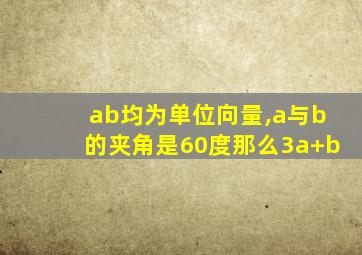 ab均为单位向量,a与b的夹角是60度那么3a+b